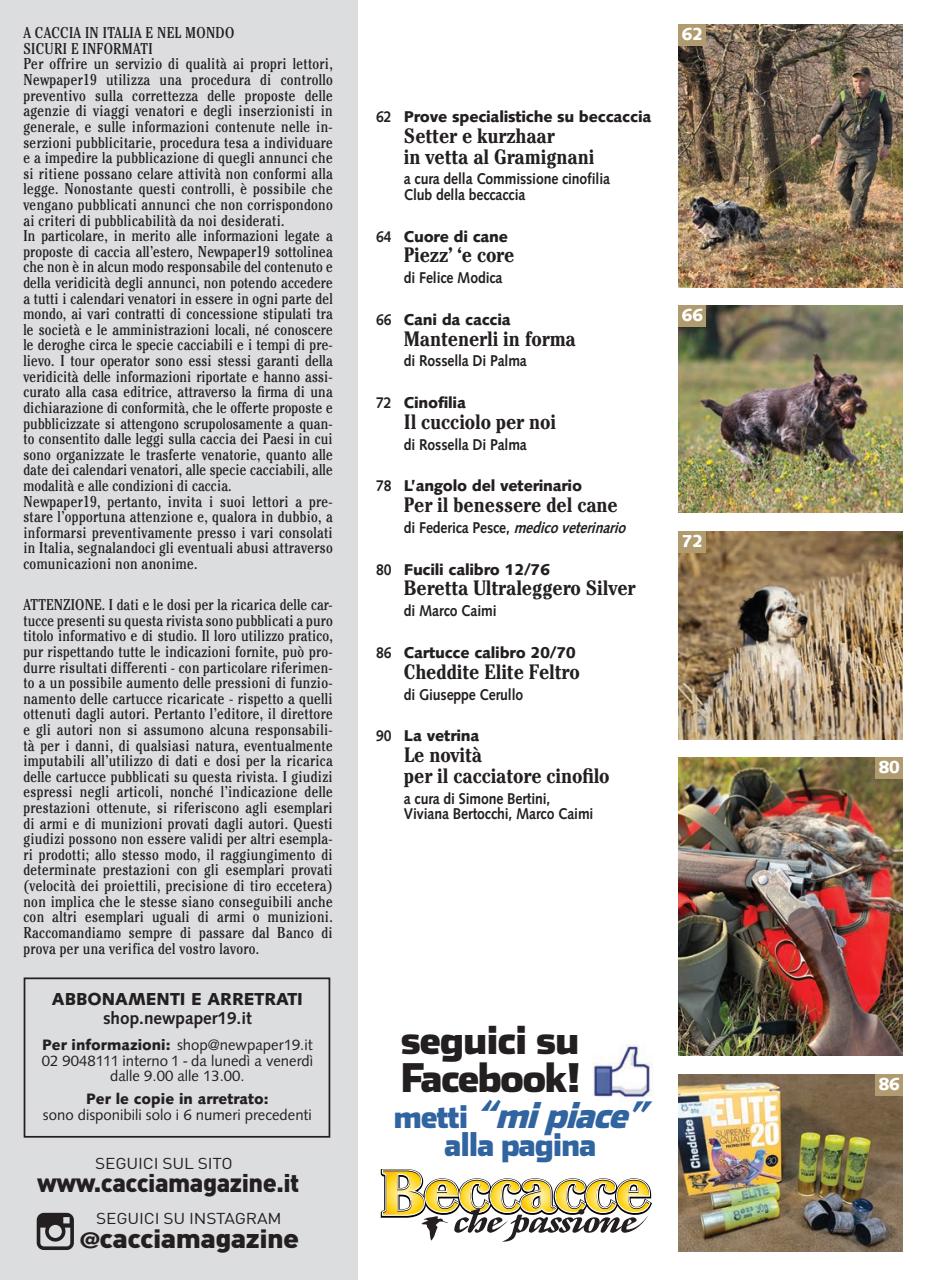 A CACCIA IN ITALIA E NEL MONDO
SICURI E INFORMATI
Per offrire un servizio di qualità ai propri lettori, Newpaper19 utilizza una procedura di controllo preventivo sulla correttezza delle proposte delle agenzie di viaggi venatori e degli inserzionisti in generale, e sulle informazioni contenute nelle inserzioni pubblicitarie, procedura tesa a individuare e a impedire la pubblicazione di quegli annunci che si ritiene possano celare attività non conformi alla legge. Nonostante questi controlli, è possibile che vengano pubblicati annunci che non corrispondono ai criteri di pubblicabilità da noi desiderati.
In particolare, in merito alle informazioni legate a proposte di caccia all'estero, Newpaper19 sottolinea che non è in alcun modo responsabile del contenuto e della veridicità degli annunci, non potendo accedere a tutti i calendari venatori in essere in ogni parte del mondo, ai vari contratti di concessione stipulati tra le società e le amministrazioni locali, né conoscere le deroghe circa le specie cacciabili e i tempi di prelievo. I tour operator sono essi stessi garanti della veridicità delle informazioni riportate e hanno assicurato alla casa editrice, attraverso la firma di una dichiarazione di conformità, che le offerte proposte e pubblicizzate si attengono scrupolosamente a quanto consentito dalle leggi sulla caccia dei Paesi in cui sono organizzate le trasferte venatorie, quanto alle date dei calendari venatori, alle specie cacciabili, alle modalità e alle condizioni di caccia.
Newpaper19, pertanto, invita i suoi lettori a prestare l'opportuna attenzione e, qualora in dubbio, a informarsi preventivamente presso i vari consolati in Italia, segnalandoci gli eventuali abusi attraverso comunicazioni non anonime.

ATTENZIONE. I dati e le dosi per la ricarica delle cartucce presenti su questa rivista sono pubblicati a puro titolo informativo e di studio. Il loro utilizzo pratico, pur rispettando tutte le indicazioni fornite, può produrre risultati differenti - con particolare riferimento a un possibile aumento delle pressioni di funzionamento delle cartucce ricaricate - rispetto a quelli ottenuti dagli autori. Pertanto l'editore, il direttore e gli autori non si assumono alcuna responsabilità per i danni, di qualsiasi natura, eventualmente imputabili all'utilizzo di dati e dosi per la ricarica delle cartucce pubblicati su questa rivista. I giudizi espressi negli articoli, nonché l'indicazione delle prestazioni ottenute, si riferiscono agli esemplari di armi e di munizioni provati dagli autori. Questi giudizi possono non essere validi per altri esemplari prodotti; allo stesso modo, il raggiungimento di determinate prestazioni con gli esemplari provati (velocità dei proiettili, precisione di tiro eccetera) non implica che le stesse siano conseguibili anche con altri esemplari uguali di armi o munizioni. Raccomandiamo sempre di passare dal Banco di prova per una verifica del vostro lavoro.

ABBONAMENTI E ARRETRATI
shop.newpaper19.it
Per informazioni: shop@newpaper19.it
02 9048111 interno 1 - da lunedì a venerdì dalle 9.00 alle 13.00.
Per le copie in arretrato:
sono disponibili solo i 6 numeri precedenti

SEGUICI SUL SITO
www.cacciamagazine.it
SEGUICI SU INSTAGRAM
@cacciamagazine

62 Prove specialistiche su beccaccia
Setter e kurzhaar in vetta al Gramignani
a cura della Commissione cinofilia Club della beccaccia

64 Cuore di cane
Piezz' 'e core
di Felice Modica

66 Cani da caccia
Mantenerli in forma
di Rossella Di Palma

72 Cinofilia
Il cucciolo per noi
di Rossella Di Palma

78 L'angolo del veterinario
Per il benessere del cane
di Federica Pesce, medico veterinario

80 Fucili calibro 12/76
Beretta Ultraleggero Silver
di Marco Caimi

86 Cartucce calibro 20/70
Cheddite Elite Feltro
di Giuseppe Cerullo

90 La vetrina
Le novità per il cacciatore cinofilo
a cura di Simone Bertini, Viviana Bertocchi, Marco Caimi

seguici su Facebook!
metti "mi piace" alla pagina
Beccacce che passione

62

66

72

80

86